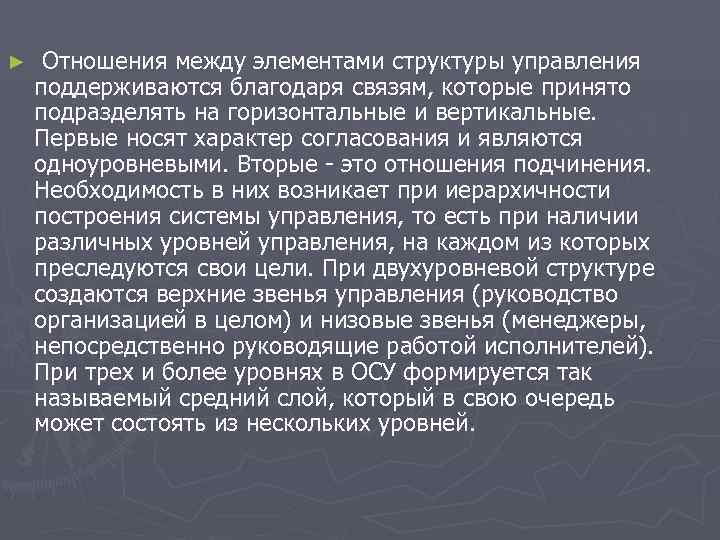 ► Отношения между элементами структуры управления поддерживаются благодаря связям, которые принято подразделять на горизонтальные и вертикальные. Первые носят характер согласования и являются одноуровневыми. Вторые - это отношения подчинения. Необходимость в них возникает при иерархичности построения системы управления, то есть при наличии различных уровней управления, на каждом из которых преследуются свои цели. При двухуровневой структуре создаются верхние звенья управления (руководство организацией в целом) и низовые звенья (менеджеры, непосредственно руководящие работой исполнителей). При трех и более уровнях в ОСУ формируется так называемый средний слой, который в свою очередь может состоять из нескольких уровней.